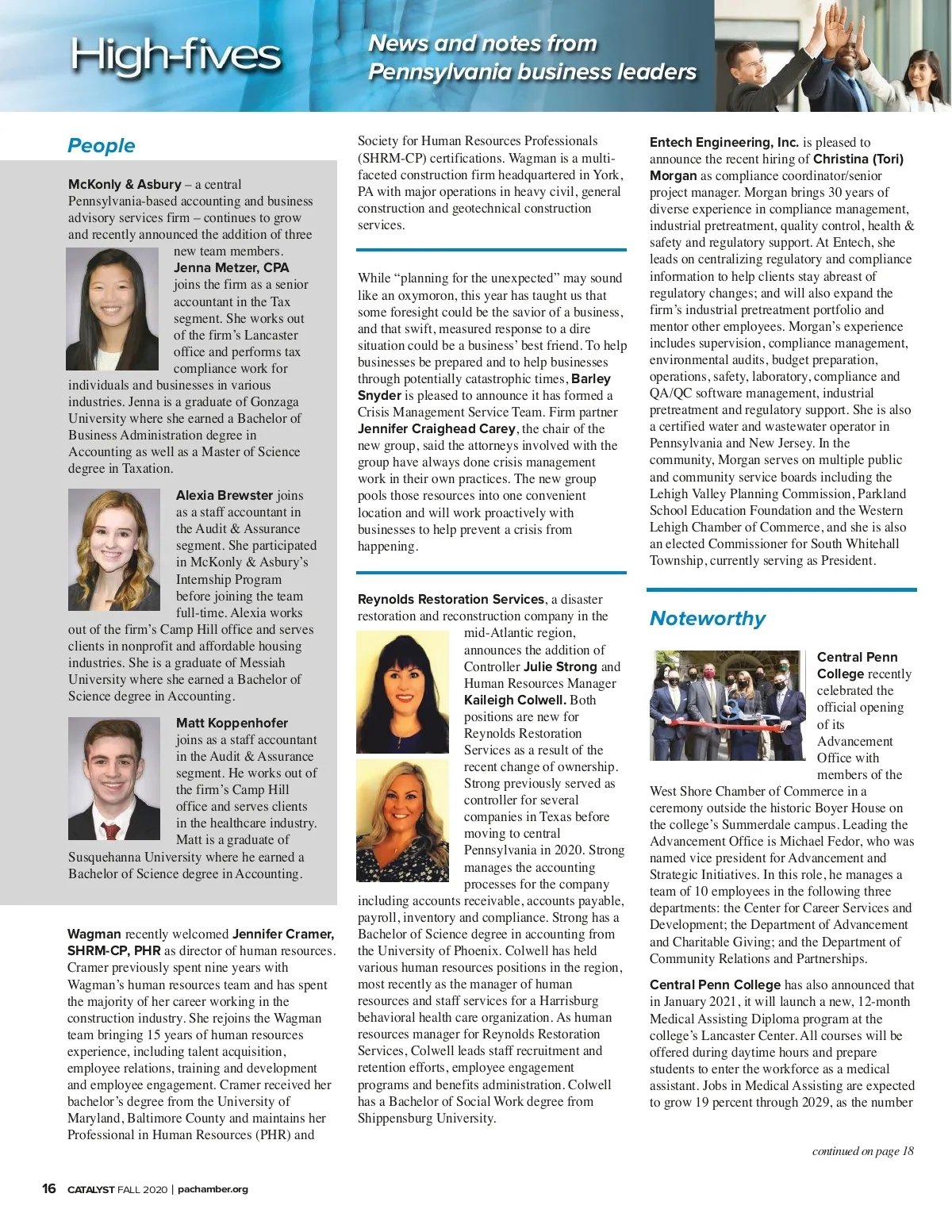 High-fives

News and notes from Pennsylvania business leaders

People

McKonly & Asbury – a central Pennsylvania-based accounting and business advisory services firm – continues to grow and recently announced the addition of three new team members. Jenna Metzer, CPA joins the firm as a senior accountant in the Tax segment. She works out of the firm's Lancaster office and performs tax compliance work for individuals and businesses in various industries. Jenna is a graduate of Gonzaga University where she earned a Bachelor of Business Administration degree in Accounting as well as a Master of Science degree in Taxation.

Alexia Brewster joins as a staff accountant in the Audit & Assurance segment. She participated in McKonly & Asbury's Internship Program before joining the team full-time. Alexia works out of the firm's Camp Hill office and serves clients in nonprofit and affordable housing industries. She is a graduate of Messiah University where she earned a Bachelor of Science degree in Accounting.

Matt Koppenhofer joins as a staff accountant in the Audit & Assurance segment. He works out of the firm's Camp Hill office and serves clients in the healthcare industry. Matt is a graduate of Susquehanna University where he earned a Bachelor of Science degree in Accounting.

Wagman recently welcomed Jennifer Cramer, SHRM-CP, PHR as director of human resources. Cramer previously spent nine years with Wagman's human resources team and has spent the majority of her career working in the construction industry. She rejoins the Wagman team bringing 15 years of human resources experience, including talent acquisition, employee relations, training and development and employee engagement. Cramer received her bachelor's degree from the University of Maryland, Baltimore County and maintains her Professional in Human Resources (PHR) and Society for Human Resources Professionals (SHRM-CP) certifications. Wagman is a multi-faceted construction firm headquartered in York, PA with major operations in heavy civil, general construction and geotechnical construction services.

While "planning for the unexpected" may sound like an oxymoron, this year has taught us that some foresight could be the savior of a business, and that swift, measured response to a dire situation could be a business' best friend. To help businesses be prepared and to help businesses through potentially catastrophic times, Barley Snyder is pleased to announce it has formed a Crisis Management Service Team. Firm partner Jennifer Craighead Carey, the chair of the new group, said the attorneys involved with the group have always done crisis management work in their own practices. The new group pools those resources into one convenient location and will work proactively with businesses to help prevent a crisis from happening.

Reynolds Restoration Services, a disaster restoration and reconstruction company in the mid-Atlantic region, announces the addition of Controller Julie Strong and Human Resources Manager Kaileigh Colwell. Both positions are new for Reynolds Restoration Services as a result of the recent change of ownership. Strong previously served as controller for several companies in Texas before moving to central Pennsylvania in 2020. Strong manages the accounting processes for the company including accounts receivable, accounts payable, payroll, inventory and compliance. Strong has a Bachelor of Science degree in accounting from the University of Phoenix. Colwell has held various human resources positions in the region, most recently as the manager of human resources and staff services for a Harrisburg behavioral health care organization. As human resources manager for Reynolds Restoration Services, Colwell leads staff recruitment and retention efforts, employee engagement programs and benefits administration. Colwell has a Bachelor of Social Work degree from Shippensburg University.

Entech Engineering, Inc. is pleased to announce the recent hiring of Christina (Tori) Morgan as compliance coordinator/senior project manager. Morgan brings 30 years of diverse experience in compliance management, industrial pretreatment, quality control, health & safety and regulatory support. At Entech, she leads on centralizing regulatory and compliance information to help clients stay abreast of regulatory changes; and will also expand the firm's industrial pretreatment portfolio and mentor other employees. Morgan's experience includes supervision, compliance management, environmental audits, budget preparation, operations, safety, laboratory, compliance and QA/QC software management, industrial pretreatment and regulatory support. She is also a certified water and wastewater operator in Pennsylvania and New Jersey. In the community, Morgan serves on multiple public and community service boards including the Lehigh Valley Planning Commission, Parkland School Education Foundation and the Western Lehigh Chamber of Commerce, and she is also an elected Commissioner for South Whitehall Township, currently serving as President.

Noteworthy

Central Penn College recently celebrated the official opening of its Advancement Office with members of the West Shore Chamber of Commerce in a ceremony outside the historic Boyer House on the college's Summerdale campus. Leading the Advancement Office is Michael Fedor, who was named vice president for Advancement and Strategic Initiatives. In this role, he manages a team of 10 employees in the following three departments: the Center for Career Services and Development; the Department of Advancement and Charitable Giving; and the Department of Community Relations and Partnerships.

Central Penn College has also announced that in January 2021, it will launch a new, 12-month Medical Assisting Diploma program at the college's Lancaster Center. All courses will be offered during daytime hours and prepare students to enter the workforce as a medical assistant. Jobs in Medical Assisting are expected to grow 19 percent through 2029, as the number

continued on page 18

16 CATALYST FALL 2020 | pachamber.org